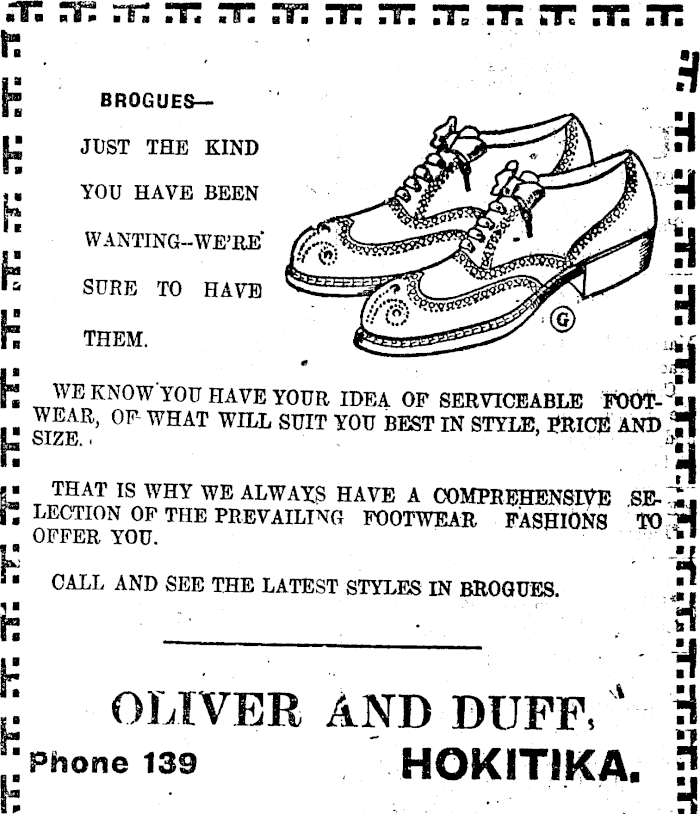 BROGUES—

JUST THE KIND YOU HAVE BEEN WANTING--WE'RE SURE TO HAVE THEM.

G

WE KNOW YOU HAVE YOUR IDEA OF SERVICEABLE FOOTWEAR, OF WHAT WILL SUIT YOU BEST IN STYLE, PRICE AND SIZE.

THAT IS WHY WE ALWAYS HAVE A COMPREHENSIVE SELECTION OF THE PREVAILING FOOTWEAR FASHIONS TO OFFER YOU.

CALL AND SEE THE LATEST STYLES IN BROGUES.

OLIVER AND DUFF,

Phone 139

HOKITIKA.